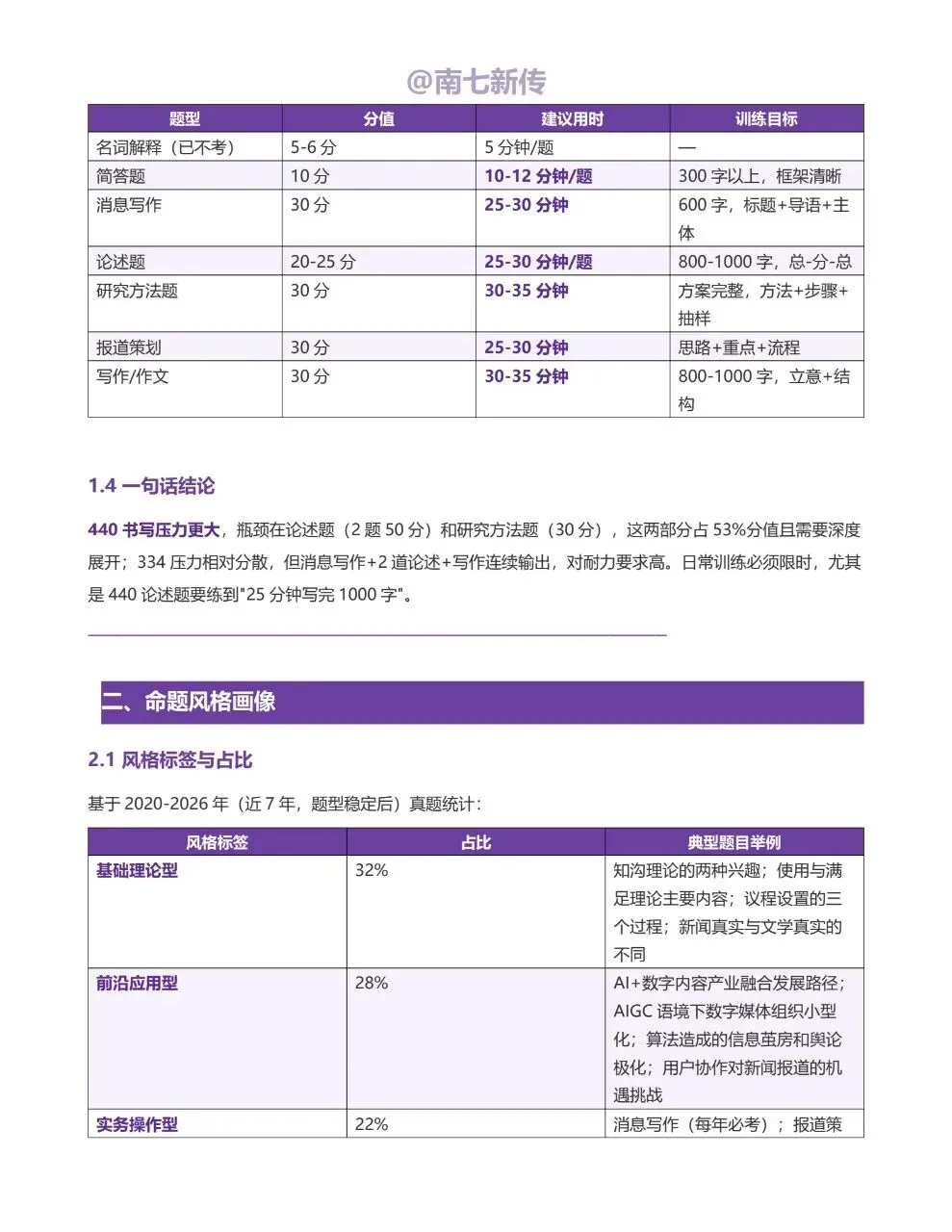 @南七新传

| 题型 | 分值 | 建议用时 | 训练目标 |
|---|---|---|---|
| 名词解释（已不考） | 5-6 分 | 5 分钟/题 | — |
| 简答题 | 10 分 | 10-12 分钟/题 | 300 字以上，框架清晰 |
| 消息写作 | 30 分 | 25-30 分钟 | 600 字，标题+导语+主体 |
| 论述题 | 20-25 分 | 25-30 分钟/题 | 800-1000 字，总-分-总 |
| 研究方法题 | 30 分 | 30-35 分钟 | 方案完整，方法+步骤+抽样 |
| 报道策划 | 30 分 | 25-30 分钟 | 思路+重点+流程 |
| 写作/作文 | 30 分 | 30-35 分钟 | 800-1000 字，立意+结构 |

1.4 一句话结论

440 书写压力更大，瓶颈在论述题（2 题 50 分）和研究方法题（30 分），这两部分占 53%分值且需要深度展开；334 压力相对分散，但消息写作+2 道论述+写作连续输出，对耐力要求高。日常训练必须限时，尤其是 440 论述题要练到"25 分钟写完 1000 字"。

二、命题风格画像

2.1 风格标签与占比

基于 2020-2026 年（近 7 年，题型稳定后）真题统计：

| 风格标签 | 占比 | 典型题目举例 |
|---|---|---|
| 基础理论型 | 32% | 知沟理论的两种兴趣；使用与满足理论主要内容；议程设置的三个过程；新闻真实与文学真实的不同 |
| 前沿应用型 | 28% | AI+数字内容产业融合发展路径；AIGC 语境下数字媒体组织小型化；算法造成的信息茧房和舆论极化；用户协作对新闻报道的机遇挑战 |
| 实务操作型 | 22% | 消息写作（每年必考）；报道策 |